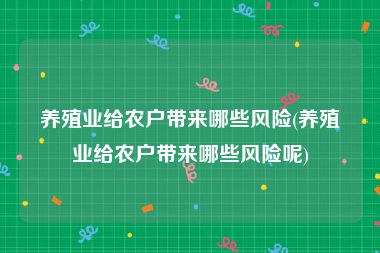 养殖业给农户带来哪些风险(养殖业给农户带来哪些风险呢)